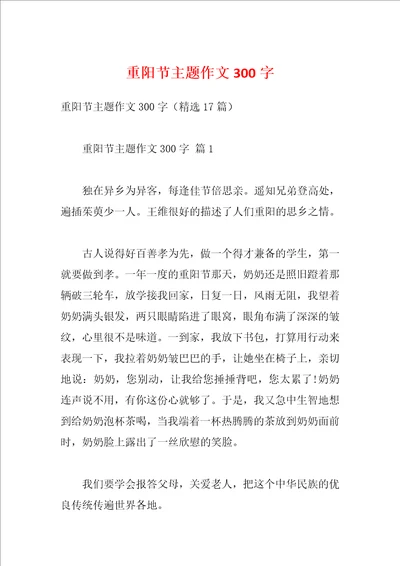 重阳节主题作文 300 字

重阳节主题作文 300 字（精选 17 篇）

重阳节主题作文 300 字 篇 1

独在异乡为异客，每逢佳节倍思亲。遥知兄弟登高处，遍插茱萸少一人。王维很好的描述了人们重阳的思乡之情。

古人说得好百善孝为先，做一个得才兼备的学生，第一就要做到孝。一年一度的重阳节那天，奶奶还是照旧蹬着那辆破三轮车，放学接我回家，日复一日，风雨无阻，我望着奶奶满头银发，两只眼睛陷进了眼窝，眼角布满了深深的皱纹，心里很不是味道。一到家，我放下书包，打算用行动来表现一下，我拉着奶奶皱巴巴的手，让她坐在椅子上，亲切地说：奶奶，您别动，让我给您捶捶背吧，您太累了!奶奶连声说不用，有你这份心就够了。于是，我又急中生智地想到给奶奶泡杯茶喝，当我端着一杯热腾腾的茶放到奶奶面前时，奶奶脸上露出了一丝欣慰的笑脸。

我们要学会报答父母，关爱老人，把这个中华民族的优良传统传遍世界各地。